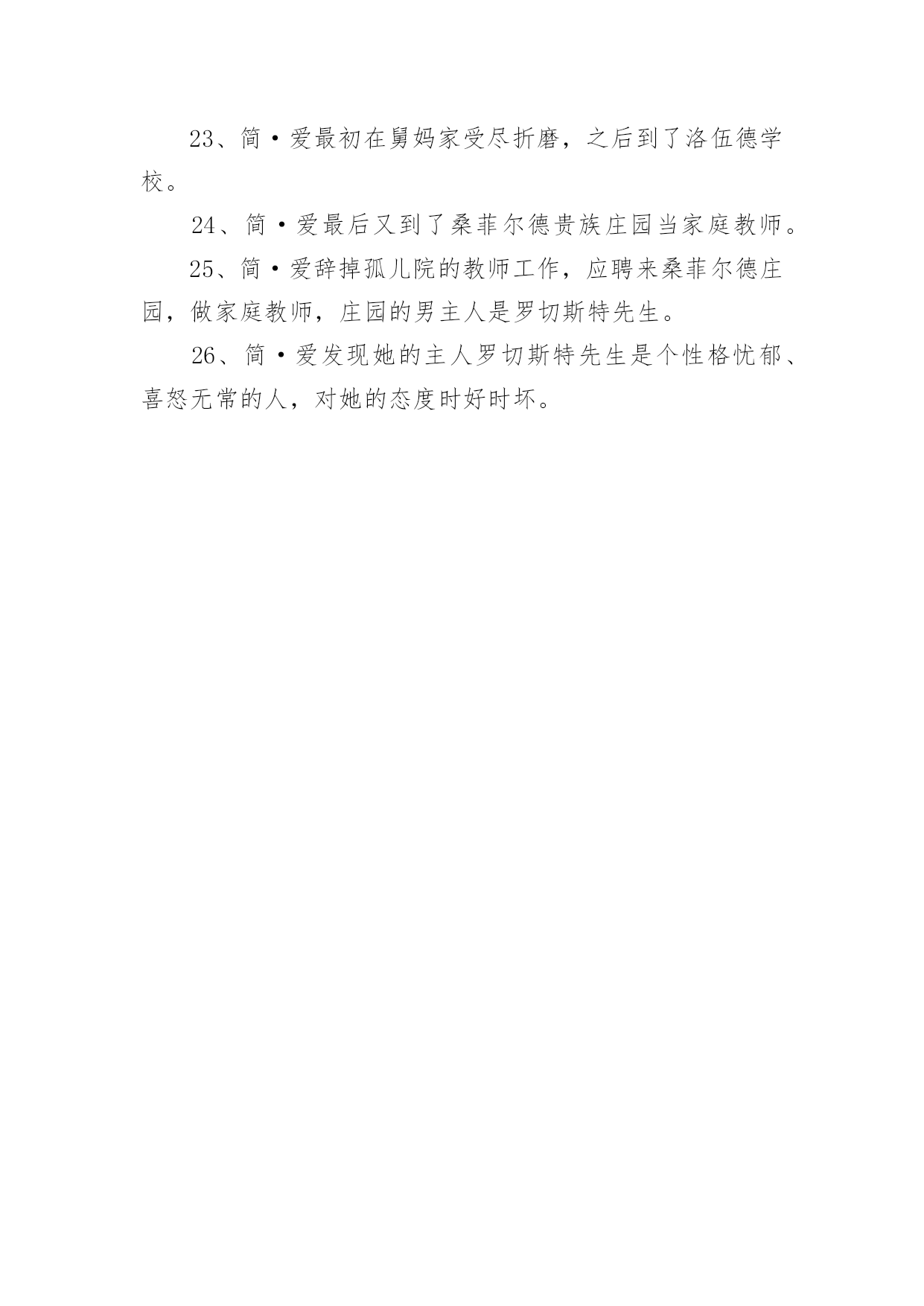 23、简·爱最初在舅妈家受尽折磨，之后到了洛伍德学校。

24、简·爱最后又到了桑菲尔德贵族庄园当家庭教师。

25、简·爱辞掉孤儿院的教师工作，应聘来桑菲尔德庄园，做家庭教师，庄园的男主人是罗切斯特先生。

26、简·爱发现她的主人罗切斯特先生是个性格忧郁、喜怒无常的人，对她的态度时好时坏。